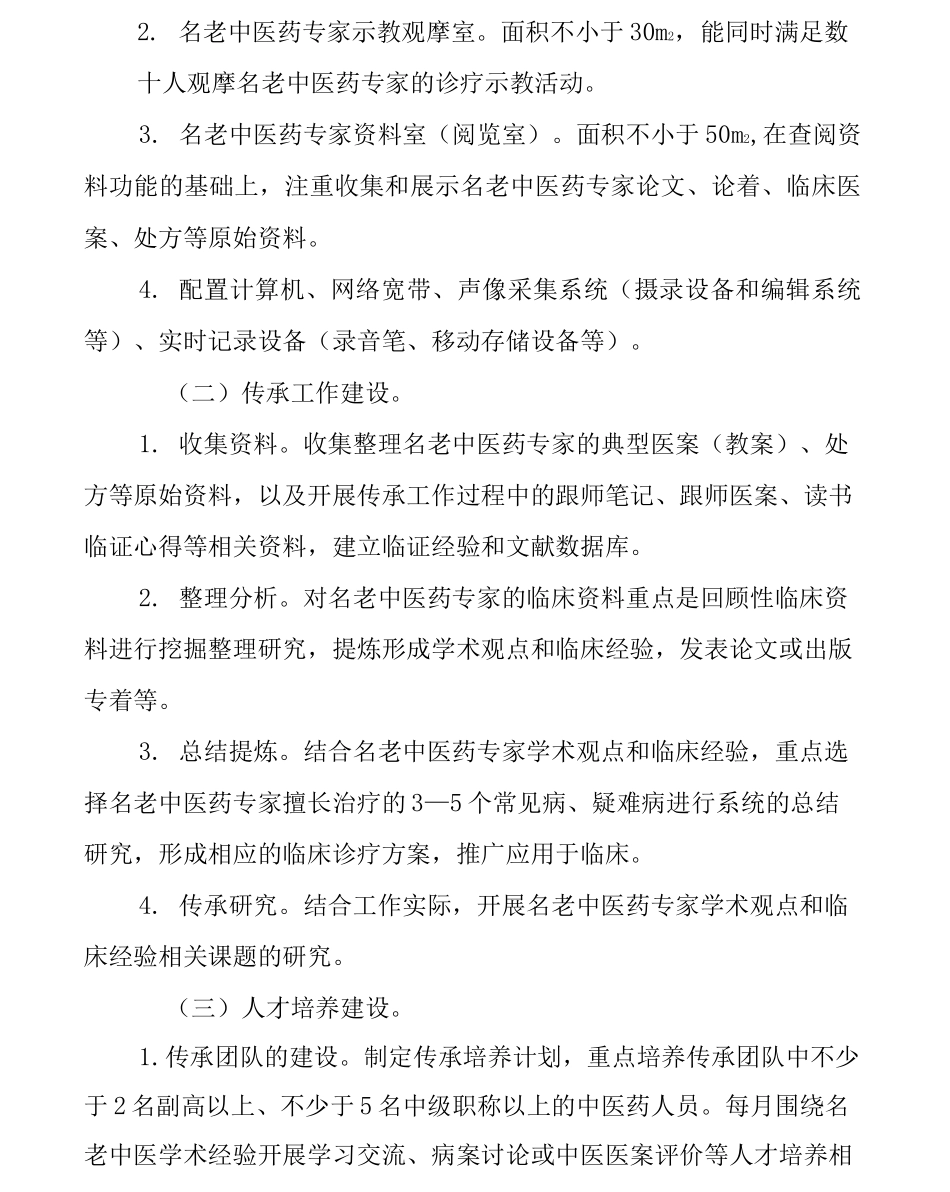 2. 名老中医药专家示教观摩室。面积不小于 30㎡，能同时满足数十人观摩名老中医药专家的诊疗示教活动。

3. 名老中医药专家资料室（阅览室）。面积不小于 50㎡，在查阅资料功能的基础上，注重收集和展示名老中医药专家论文、论着、临床医案、处方等原始资料。

4. 配置计算机、网络宽带、声像采集系统（摄录设备和编辑系统等）、实时记录设备（录音笔、移动存储设备等）。

（二）传承工作建设。

1. 收集资料。收集整理名老中医药专家的典型医案（教案）、处方等原始资料，以及开展传承工作过程中的跟师笔记、跟师医案、读书临证心得等相关资料，建立临证经验和文献数据库。

2. 整理分析。对名老中医药专家的临床资料重点是回顾性临床资料进行挖掘整理研究，提炼形成学术观点和临床经验，发表论文或出版专着等。

3. 总结提炼。结合名老中医药专家学术观点和临床经验，重点选择名老中医药专家擅长治疗的 3—5 个常见病、疑难病进行系统的总结研究，形成相应的临床诊疗方案，推广应用于临床。

4. 传承研究。结合工作实际，开展名老中医药专家学术观点和临床经验相关课题的研究。

（三）人才培养建设。

1.传承团队的建设。制定传承培养计划，重点培养传承团队中不少于 2 名副高以上、不少于 5 名中级职称以上的中医药人员。每月围绕名老中医学术经验开展学习交流、病案讨论或中医医案评价等人才培养相